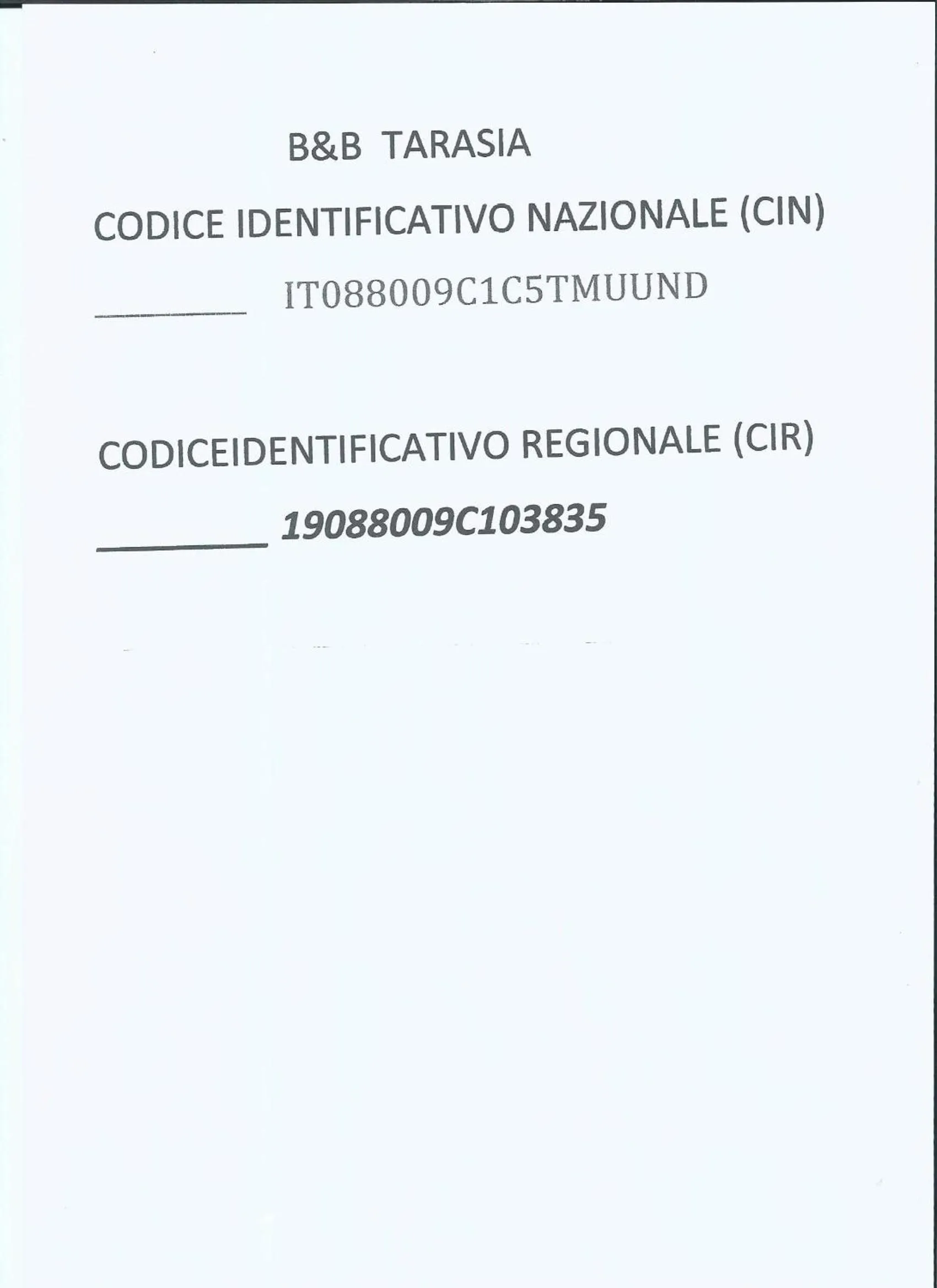 B&B TARASIA

CODICE IDENTIFICATIVO NAZIONALE (CIN)

____ IT088009C1C5TMUUND

CODICEIDENTIFICATIVO REGIONALE (CIR)

____ 19088009C103835